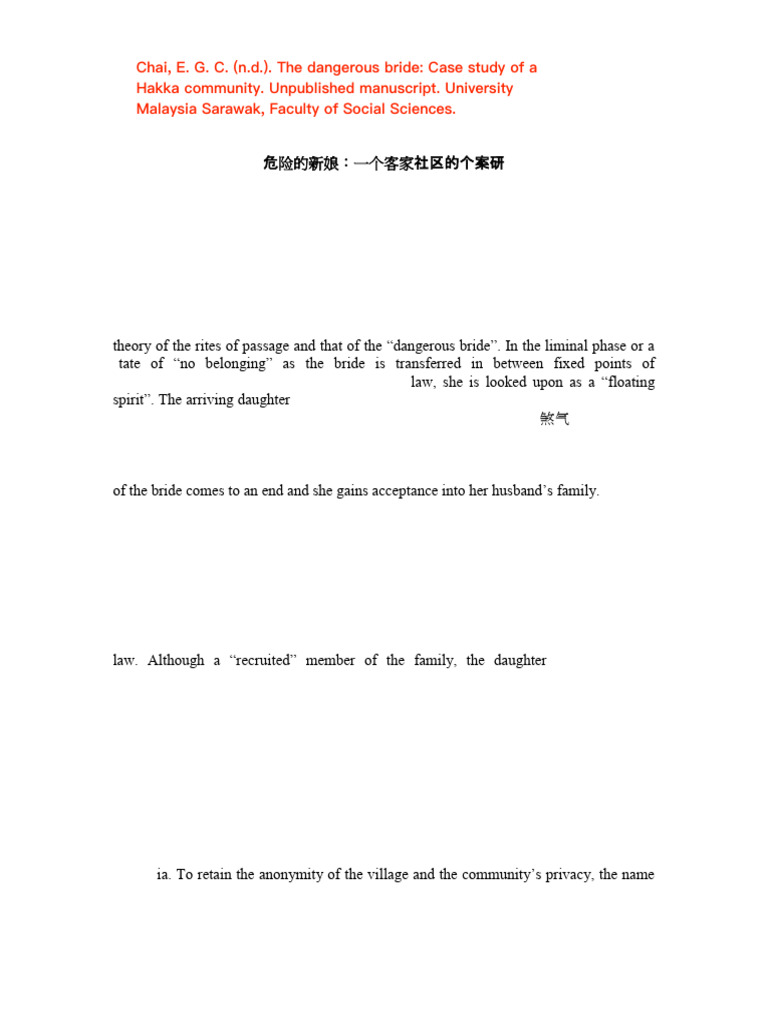 Chai, E. G. C. (n.d.). The dangerous bride: Case study of a Hakka community. Unpublished manuscript. University Malaysia Sarawak, Faculty of Social Sciences.

危险的新娘：一个客家社区的个案研

theory of the rites of passage and that of the “dangerous bride”. In the liminal phase or a tate of “no belonging” as the bride is transferred in between fixed points of law, she is looked upon as a “floating spirit”. The arriving daughter

煞气

of the bride comes to an end and she gains acceptance into her husband’s family.

law. Although a “recruited” member of the family, the daughter

ia. To retain the anonymity of the village and the community’s privacy, the name